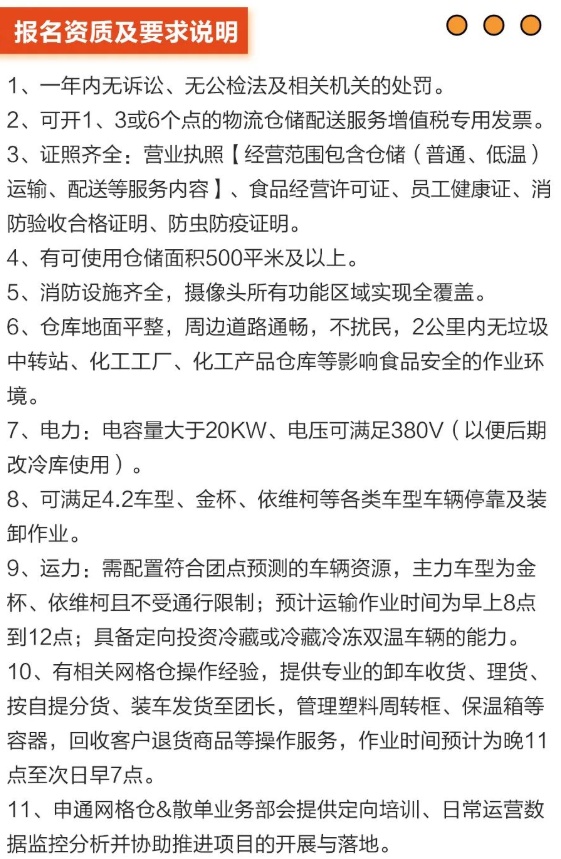 报名资质及要求说明

1、一年内无诉讼、无公检法及相关机关的处罚。

2、可开1、3或6个点的物流仓储配送服务增值税专用发票。

3、证照齐全：营业执照【经营范围包含仓储（普通、低温）运输、配送等服务内容】、食品经营许可证、员工健康证、消防验收合格证明、防虫防疫证明。

4、有可使用仓储面积500平米及以上。

5、消防设施齐全，摄像头所有功能区域实现全覆盖。

6、仓库地面平整，周边道路通畅，不扰民，2公里内无垃圾中转站、化工工厂、化工产品仓库等影响食品安全的作业环境。

7、电力：电容量大于20KW、电压可满足380V（以便后期改冷库使用）。

8、可满足4.2车型、金杯、依维柯等各类车型车辆停靠及装卸作业。

9、运力：需配置符合团点预测的车辆资源，主力车型为金杯、依维柯且不受通行限制；预计运输作业时间为早上8点到12点；具备定向投资冷藏或冷藏冷冻双温车辆的能力。

10、有相关网格仓操作经验，提供专业的卸车收货、理货、按自提分货、装车发货至团长，管理塑料周转框、保温箱等容器，回收客户退货商品等操作服务，作业时间预计为晚11点至次日早7点。

11、申通网格仓&散单业务部会提供定向培训、日常运营数据监控分析并协助推进项目的开展与落地。